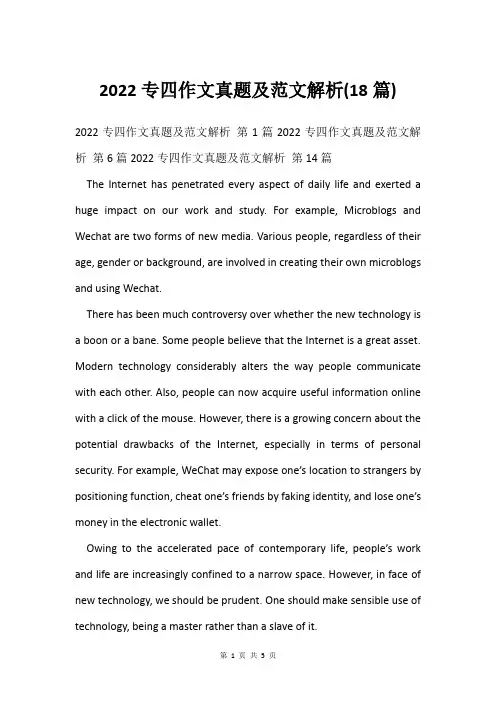 2022 专四作文真题及范文解析(18 篇)

2022 专四作文真题及范文解析 第 1 篇 2022 专四作文真题及范文解析 第 6 篇 2022 专四作文真题及范文解析 第 14 篇

The Internet has penetrated every aspect of daily life and exerted a huge impact on our work and study. For example, Microblogs and Wechat are two forms of new media. Various people, regardless of their age, gender or background, are involved in creating their own microblogs and using Wechat.

There has been much controversy over whether the new technology is a boon or a bane. Some people believe that the Internet is a great asset. Modern technology considerably alters the way people communicate with each other. Also, people can now acquire useful information online with a click of the mouse. However, there is a growing concern about the potential drawbacks of the Internet, especially in terms of personal security. For example, WeChat may expose one's location to strangers by positioning function, cheat one's friends by faking identity, and lose one's money in the electronic wallet.

Owing to the accelerated pace of contemporary life, people's work and life are increasingly confined to a narrow space. However, in face of new technology, we should be prudent. One should make sensible use of technology, being a master rather than a slave of it.

第 1 页 共 5 页